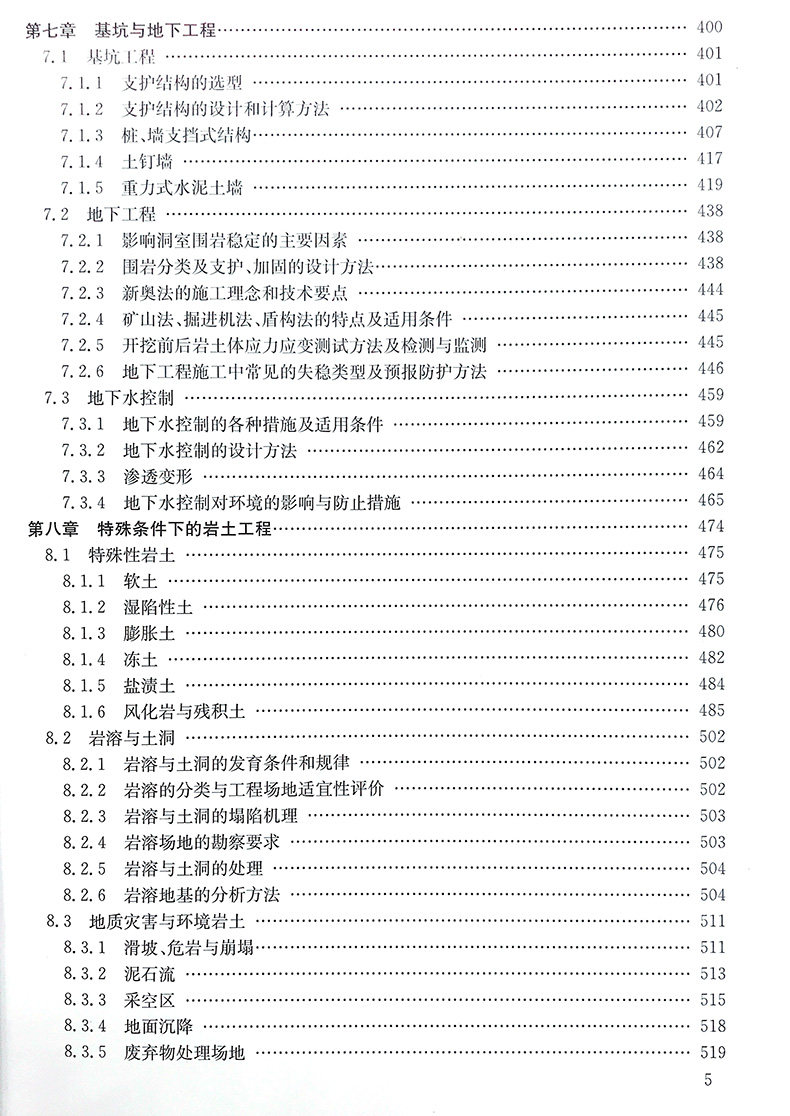 第七章　基坑与地下工程 …… 400
7.1　基坑工程 …… 401
7.1.1　支护结构的选型 …… 401
7.1.2　支护结构的设计和计算方法 …… 402
7.1.3　桩、墙支挡式结构 …… 407
7.1.4　土钉墙 …… 417
7.1.5　重力式水泥土墙 …… 419
7.2　地下工程 …… 438
7.2.1　影响洞室围岩稳定的主要因素 …… 438
7.2.2　围岩分类及支护、加固的设计方法 …… 438
7.2.3　新奥法的施工理念和技术要点 …… 444
7.2.4　矿山法、掘进机法、盾构法的特点及适用条件 …… 445
7.2.5　开挖前后岩土体应力应变测试方法及检测与监测 …… 445
7.2.6　地下工程施工中常见的失稳类型及预报防护方法 …… 446
7.3　地下水控制 …… 459
7.3.1　地下水控制的各种措施及适用条件 …… 459
7.3.2　地下水控制的设计方法 …… 462
7.3.3　渗透变形 …… 464
7.3.4　地下水控制对环境的影响与防止措施 …… 465
第八章　特殊条件下的岩土工程 …… 474
8.1　特殊性岩土 …… 475
8.1.1　软土 …… 475
8.1.2　湿陷性土 …… 476
8.1.3　膨胀土 …… 480
8.1.4　冻土 …… 482
8.1.5　盐渍土 …… 484
8.1.6　风化岩与残积土 …… 485
8.2　岩溶与土洞 …… 502
8.2.1　岩溶与土洞的发育条件和规律 …… 502
8.2.2　岩溶的分类与工程场地适宜性评价 …… 502
8.2.3　岩溶与土洞的塌陷机理 …… 503
8.2.4　岩溶场地的勘察要求 …… 503
8.2.5　岩溶与土洞的处理 …… 504
8.2.6　岩溶地基的分析方法 …… 504
8.3　地质灾害与环境岩土 …… 511
8.3.1　滑坡、危岩与崩塌 …… 511
8.3.2　泥石流 …… 513
8.3.3　采空区 …… 515
8.3.4　地面沉降 …… 518
8.3.5　废弃物处理场地 …… 519

5